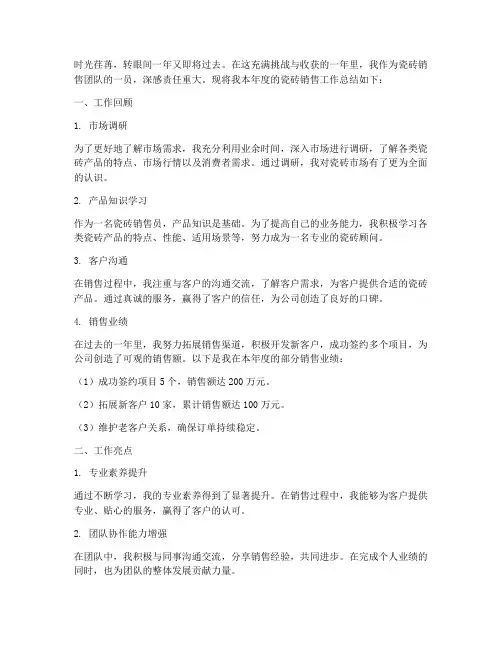 时光荏苒，转眼间一年又即将过去。在这充满挑战与收获的一年里，我作为瓷砖销售团队的一员，深感责任重大。现将我本年度的瓷砖销售工作总结如下：

一、工作回顾

1. 市场调研

为了更好地了解市场需求，我充分利用业余时间，深入市场进行调研，了解各类瓷砖产品的特点、市场行情以及消费者需求。通过调研，我对瓷砖市场有了更为全面的认识。

2. 产品知识学习

作为一名瓷砖销售员，产品知识是基础。为了提高自己的业务能力，我积极学习各类瓷砖产品的特点、性能、适用场景等，努力成为一名专业的瓷砖顾问。

3. 客户沟通

在销售过程中，我注重与客户的沟通交流，了解客户需求，为客户提供合适的瓷砖产品。通过真诚的服务，赢得了客户的信任，为公司创造了良好的口碑。

4. 销售业绩

在过去的一年里，我努力拓展销售渠道，积极开发新客户，成功签约多个项目，为公司创造了可观的销售额。以下是我在本年度的部分销售业绩：

（1）成功签约项目 5 个，销售额达 200 万元。

（2）拓展新客户 10 家，累计销售额达 100 万元。

（3）维护老客户关系，确保订单持续稳定。

二、工作亮点

1. 专业素养提升

通过不断学习，我的专业素养得到了显著提升。在销售过程中，我能够为客户提供专业、贴心的服务，赢得了客户的认可。

2. 团队协作能力增强

在团队中，我积极与同事沟通交流，分享销售经验，共同进步。在完成个人业绩的同时，也为团队的整体发展贡献力量。